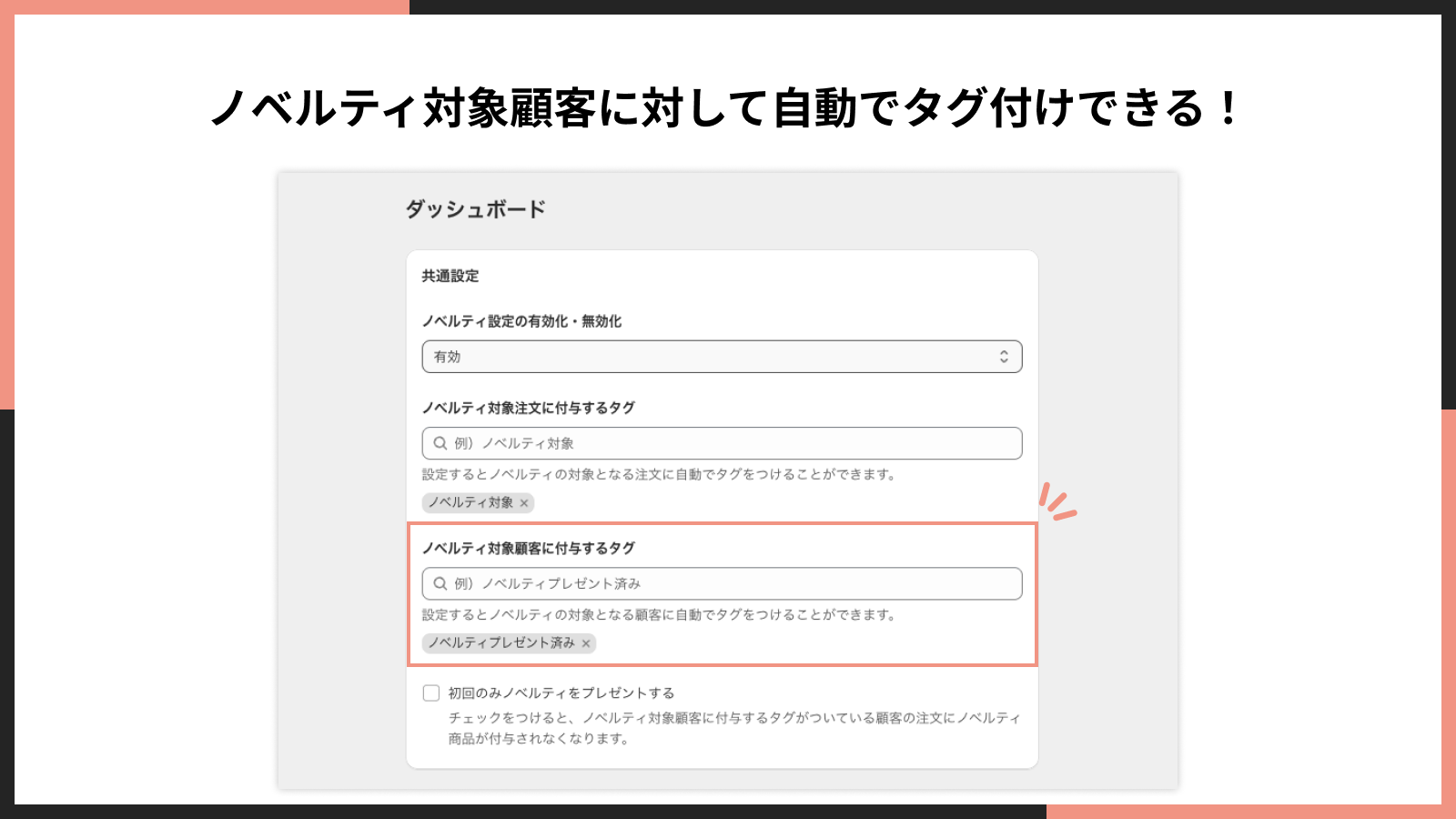 ノベルティ対象顧客に対して自動でタグ付けできる！

ダッシュボード

共通設定

ノベルティ設定の有効化・無効化

有効

ノベルティ対象注文に付与するタグ

例）ノベルティ対象

設定するとノベルティの対象となる注文に自動でタグをつけることができます。

ノベルティ対象 ×

ノベルティ対象顧客に付与するタグ

例）ノベルティプレゼント済み

設定するとノベルティの対象となる顧客に自動でタグをつけることができます。

ノベルティプレゼント済み ×

初回のみノベルティをプレゼントする

チェックをつけると、ノベルティ対象顧客に付与するタグがついている顧客の注文にノベルティ商品が付与されなくなります。